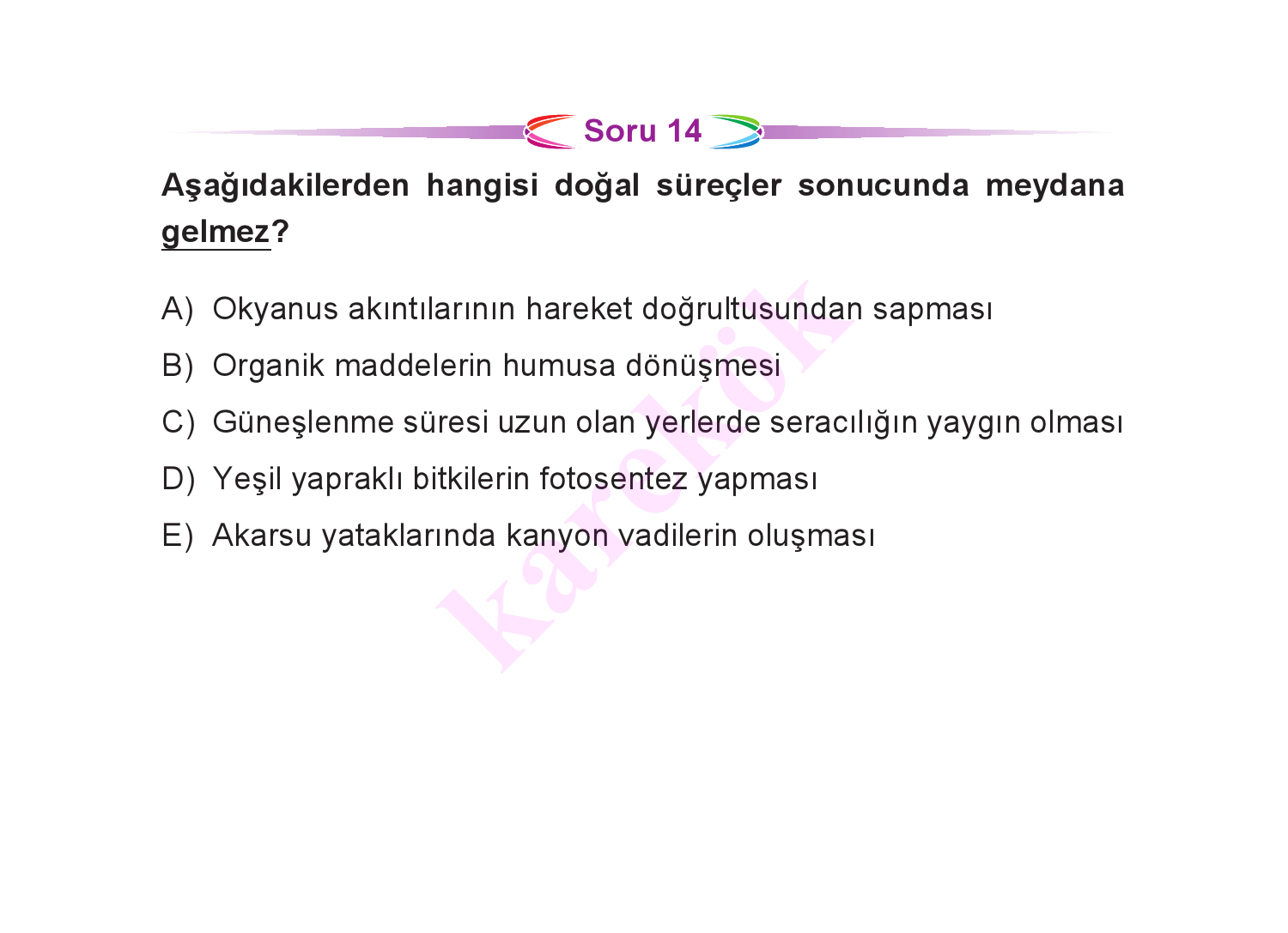 Soru 14

Aşağıdakilerden hangisi doğal süreçler sonucunda meydana gelmez?

A) Okyanus akıntılarının hareket doğrultusundan sapması

B) Organik maddelerin humusa dönüşmesi

C) Güneşlenme süresi uzun olan yerlerde seracılığın yaygın olması

D) Yeşil yapraklı bitkilerin fotosentez yapması

E) Akarsu yataklarında kanyon vadilerin oluşması

karekök